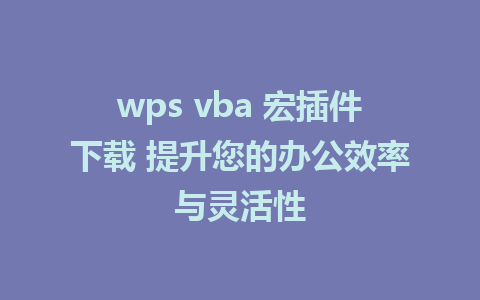 wps vba 宏插件下载 提升您的办公效率与灵活性